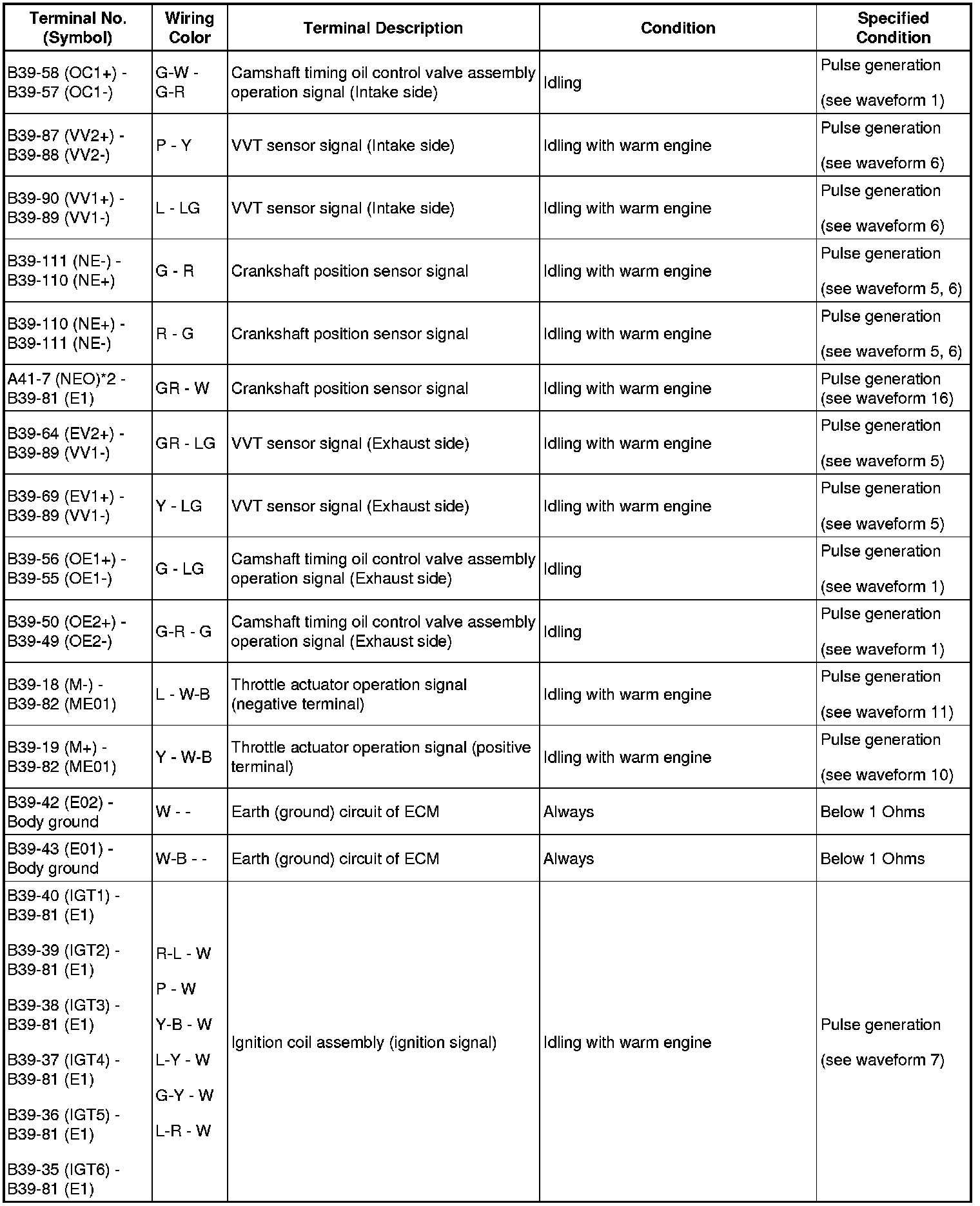 | Terminal No. (Symbol) | Wiring Color | Terminal Description | Condition | Specified Condition |
|---|---|---|---|---|
| B39-58 (OC1+) - B39-57 (OC1-) | G-W - G-R | Camshaft timing oil control valve assembly operation signal (Intake side) | Idling | Pulse generation (see waveform 1) |
| B39-87 (VV2+) - B39-88 (VV2-) | P - Y | VVT sensor signal (Intake side) | Idling with warm engine | Pulse generation (see waveform 6) |
| B39-90 (VV1+) - B39-89 (VV1-) | L - LG | VVT sensor signal (Intake side) | Idling with warm engine | Pulse generation (see waveform 6) |
| B39-111 (NE-) - B39-110 (NE+) | G - R | Crankshaft position sensor signal | Idling with warm engine | Pulse generation (see waveform 5, 6) |
| B39-110 (NE+) - B39-111 (NE-) | R - G | Crankshaft position sensor signal | Idling with warm engine | Pulse generation (see waveform 5, 6) |
| A41-7 (NEO)*2 - B39-81 (E1) | GR - W | Crankshaft position sensor signal | Idling with warm engine | Pulse generation (see waveform 16) |
| B39-64 (EV2+) - B39-89 (VV1-) | GR - LG | VVT sensor signal (Exhaust side) | Idling with warm engine | Pulse generation (see waveform 5) |
| B39-69 (EV1+) - B39-89 (VV1-) | Y - LG | VVT sensor signal (Exhaust side) | Idling with warm engine | Pulse generation (see waveform 5) |
| B39-56 (OE1+) - B39-55 (OE1-) | G - LG | Camshaft timing oil control valve assembly operation signal (Exhaust side) | Idling | Pulse generation (see waveform 1) |
| B39-50 (OE2+) - B39-49 (OE2-) | G-R - G | Camshaft timing oil control valve assembly operation signal (Exhaust side) | Idling | Pulse generation (see waveform 1) |
| B39-18 (M-) - B39-82 (ME01) | L - W-B | Throttle actuator operation signal (negative terminal) | Idling with warm engine | Pulse generation (see waveform 11) |
| B39-19 (M+) - B39-82 (ME01) | Y - W-B | Throttle actuator operation signal (positive terminal) | Idling with warm engine | Pulse generation (see waveform 10) |
| B39-42 (E02) - Body ground | W - - | Earth (ground) circuit of ECM | Always | Below 1 Ohms |
| B39-43 (E01) - Body ground | W-B - - | Earth (ground) circuit of ECM | Always | Below 1 Ohms |
| B39-40 (IGT1) - B39-81 (E1) B39-39 (IGT2) - B39-81 (E1) B39-38 (IGT3) - B39-81 (E1) B39-37 (IGT4) - B39-81 (E1) B39-36 (IGT5) - B39-81 (E1) B39-35 (IGT6) - B39-81 (E1) | R-L - W P - W Y-B - W L-Y - W G-Y - W L-R - W | Ignition coil assembly (ignition signal) | Idling with warm engine | Pulse generation (see waveform 7) |